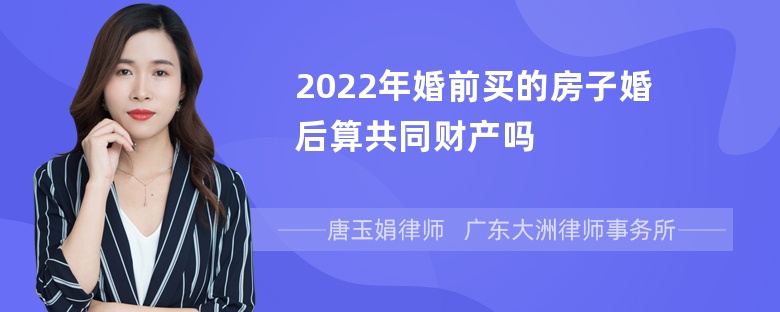 2022年婚前买的房子婚后算共同财产吗

——唐玉娟律师 广东大洲律师事务所——